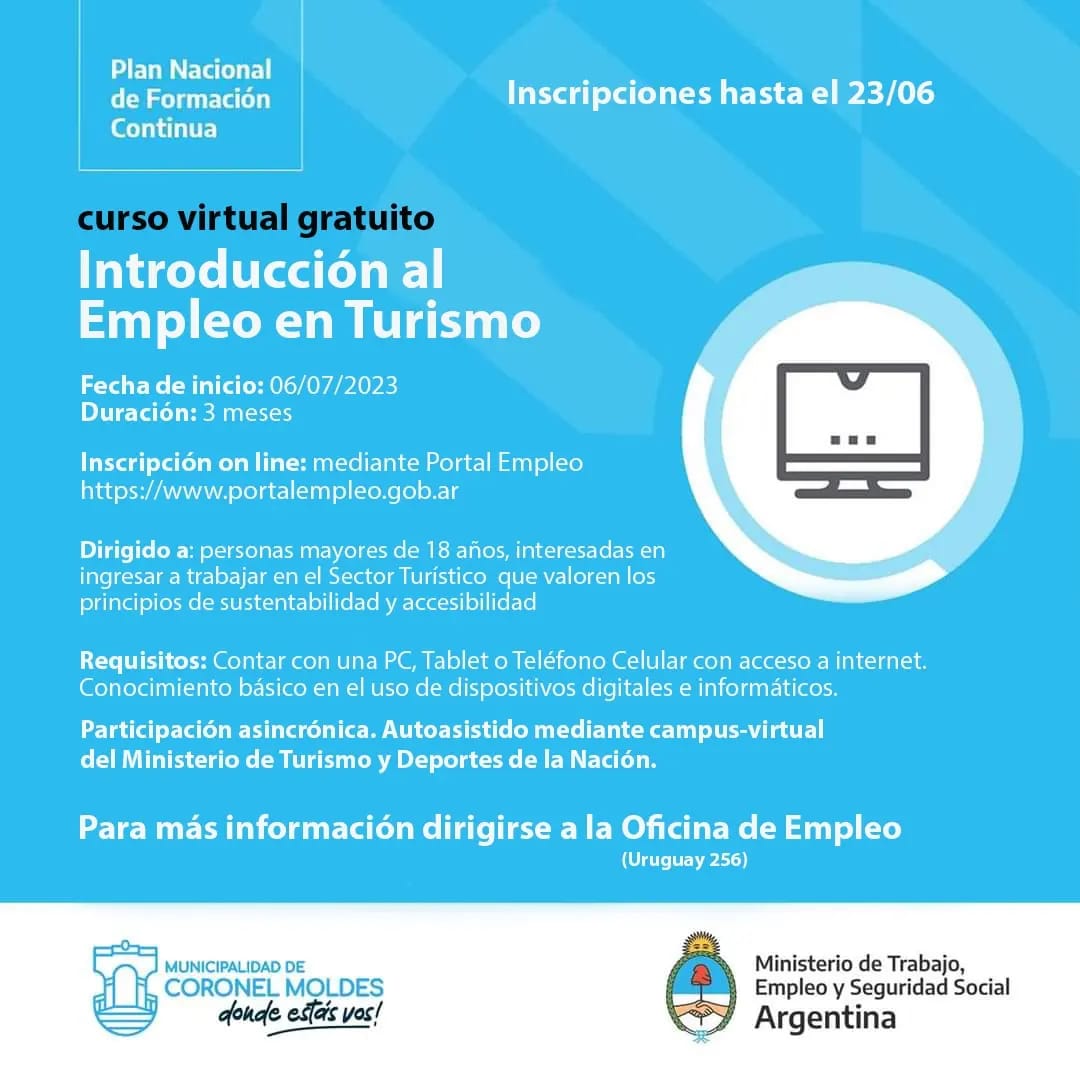 Plan Nacional de Formación Continua

Inscripciones hasta el 23/06

curso virtual gratuito
Introducción al Empleo en Turismo

Fecha de inicio: 06/07/2023
Duración: 3 meses

Inscripción on line: mediante Portal Empleo https://www.portalempleo.gob.ar

Dirigido a: personas mayores de 18 años, interesadas en ingresar a trabajar en el Sector Turístico que valoren los principios de sustentabilidad y accesibilidad

Requisitos: Contar con una PC, Tablet o Teléfono Celular con acceso a internet. Conocimiento básico en el uso de dispositivos digitales e informáticos.

Participación asincrónica. Autoasistido mediante campus-virtual del Ministerio de Turismo y Deportes de la Nación.

Para más información dirigirse a la Oficina de Empleo
(Uruguay 256)

MUNICIPALIDAD DE
CORONEL MOLDES
donde estás vos!

Ministerio de Trabajo, Empleo y Seguridad Social
Argentina